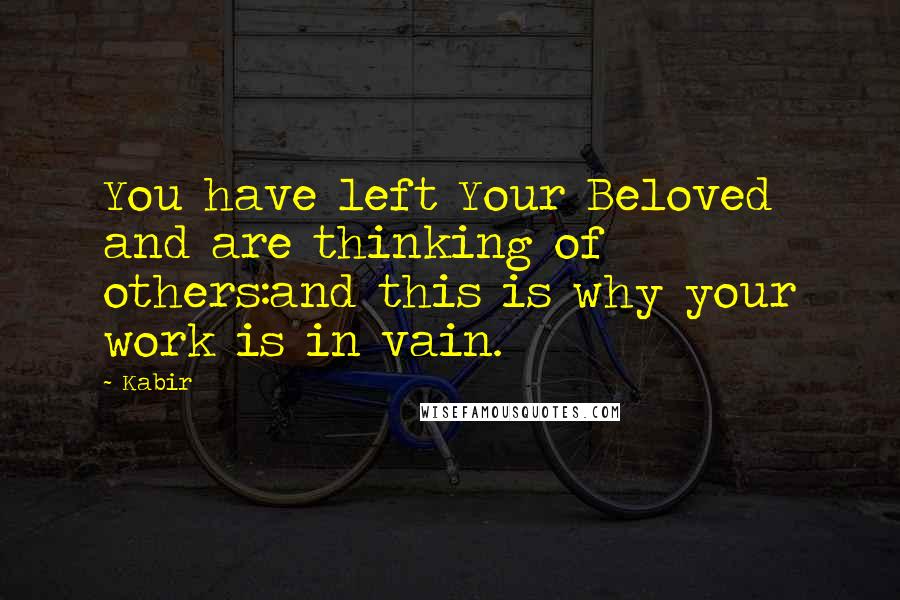 You have left Your Beloved and are thinking of others:and this is why your work is in vain.

- Kabir

WISEFAMOUSQUOTES.COM